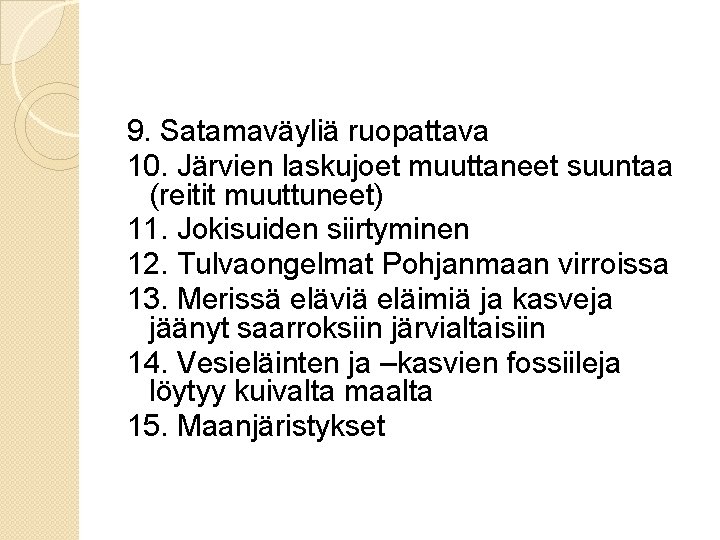 9. Satamaväyliä ruopattava
10. Järvien laskujoet muuttaneet suuntaa (reitit muuttuneet)
11. Jokisuiden siirtyminen
12. Tulvaongelmat Pohjanmaan virroissa
13. Merissä eläviä eläimiä ja kasveja jäänyt saarroksiin järvialtaisiin
14. Vesieläinten ja –kasvien fossiileja löytyy kuivalta maalta
15. Maanjäristykset